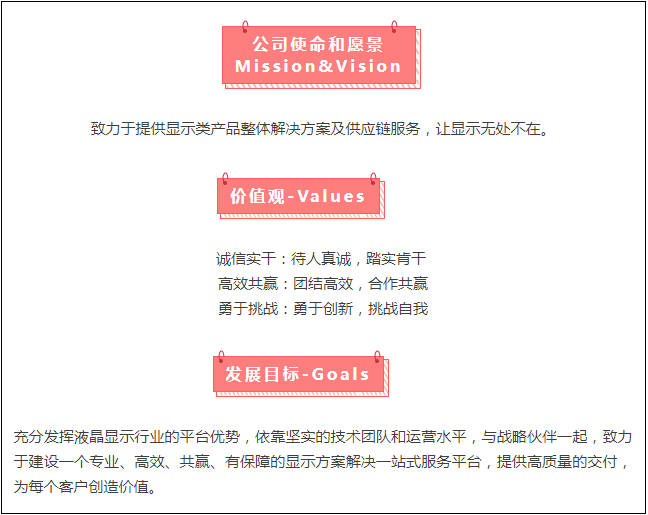 公司使命和愿景
Mission&Vision

致力于提供显示类产品整体解决方案及供应链服务，让显示无处不在。

价值观-Values

诚信实干：待人真诚，踏实肯干
高效共赢：团结高效，合作共赢
勇于挑战：勇于创新，挑战自我

发展目标-Goals

充分发挥液晶显示行业的平台优势，依靠坚实的技术团队和运营水平，与战略伙伴一起，致力于建设一个专业、高效、共赢、有保障的显示方案解决一站式服务平台，提供高质量的交付，为每个客户创造价值。